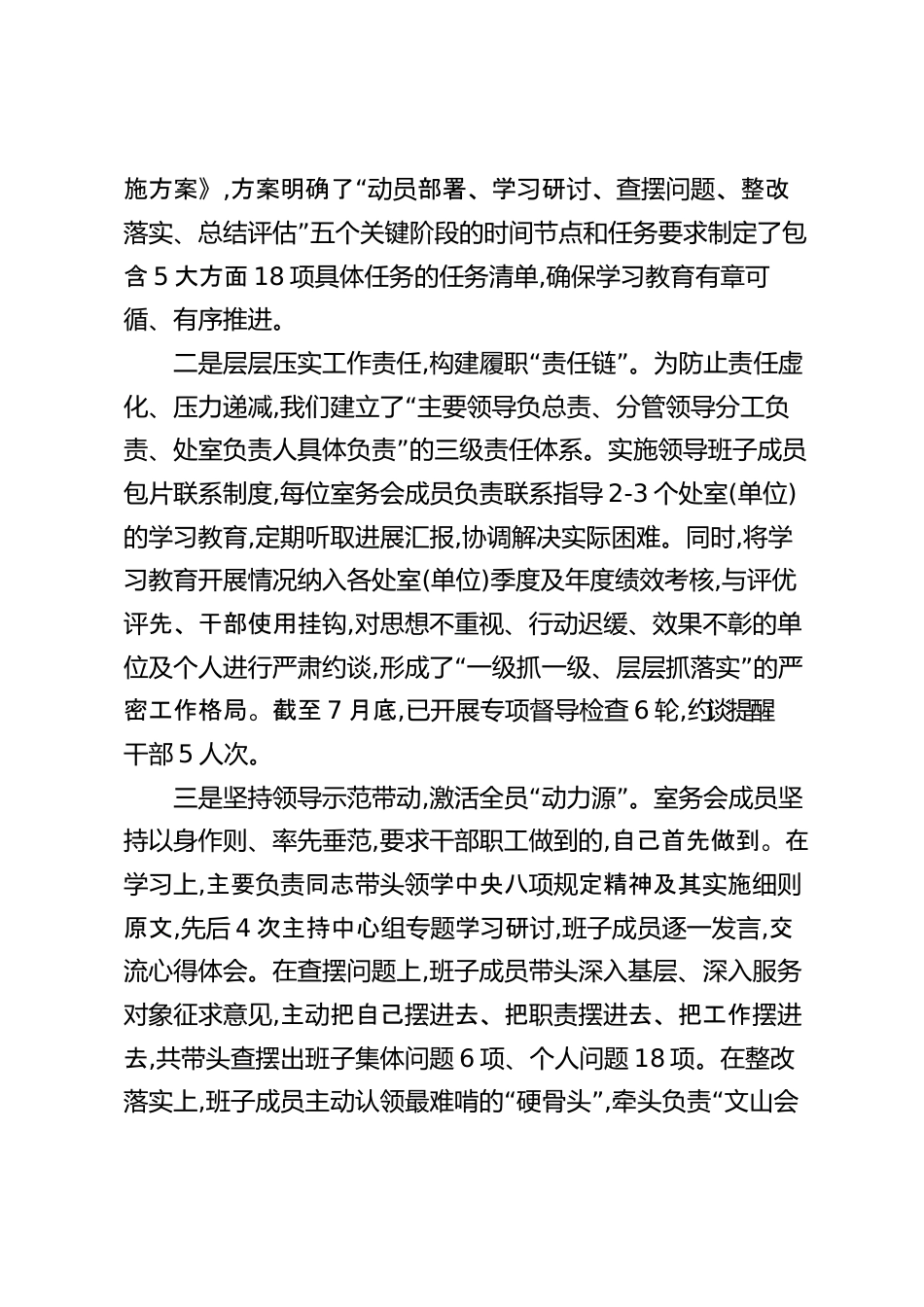 施方案》,方案明确了“动员部署、学习研讨、查摆问题、整改落实、总结评估”五个关键阶段的时间节点和任务要求制定了包含 5 大方面 18 项具体任务的任务清单,确保学习教育有章可循、有序推进。

二是层层压实工作责任,构建履职“责任链”。为防止责任虚化、压力递减,我们建立了“主要领导负总责、分管领导分工负责、处室负责人具体负责”的三级责任体系。实施领导班子成员包片联系制度,每位室务会成员负责联系指导 2-3 个处室(单位)的学习教育,定期听取进展汇报,协调解决实际困难。同时,将学习教育开展情况纳入各处室(单位)季度及年度绩效考核,与评优评先、干部使用挂钩,对思想不重视、行动迟缓、效果不彰的单位及个人进行严肃约谈,形成了“一级抓一级、层层抓落实”的严密工作格局。截至 7 月底,已开展专项督导检查 6 轮,约谈提醒干部 5 人次。

三是坚持领导示范带动,激活全员“动力源”。室务会成员坚持以身作则、率先垂范,要求干部职工做到的,自己首先做到。在学习上,主要负责同志带头领学中央八项规定精神及其实施细则原文,先后 4 次主持中心组专题学习研讨,班子成员逐一发言,交流心得体会。在查摆问题上,班子成员带头深入基层、深入服务对象征求意见,主动把自己摆进去、把职责摆进去、把工作摆进去,共带头查摆出班子集体问题 6 项、个人问题 18 项。在整改落实上,班子成员主动认领最难啃的“硬骨头”,牵头负责“文山会